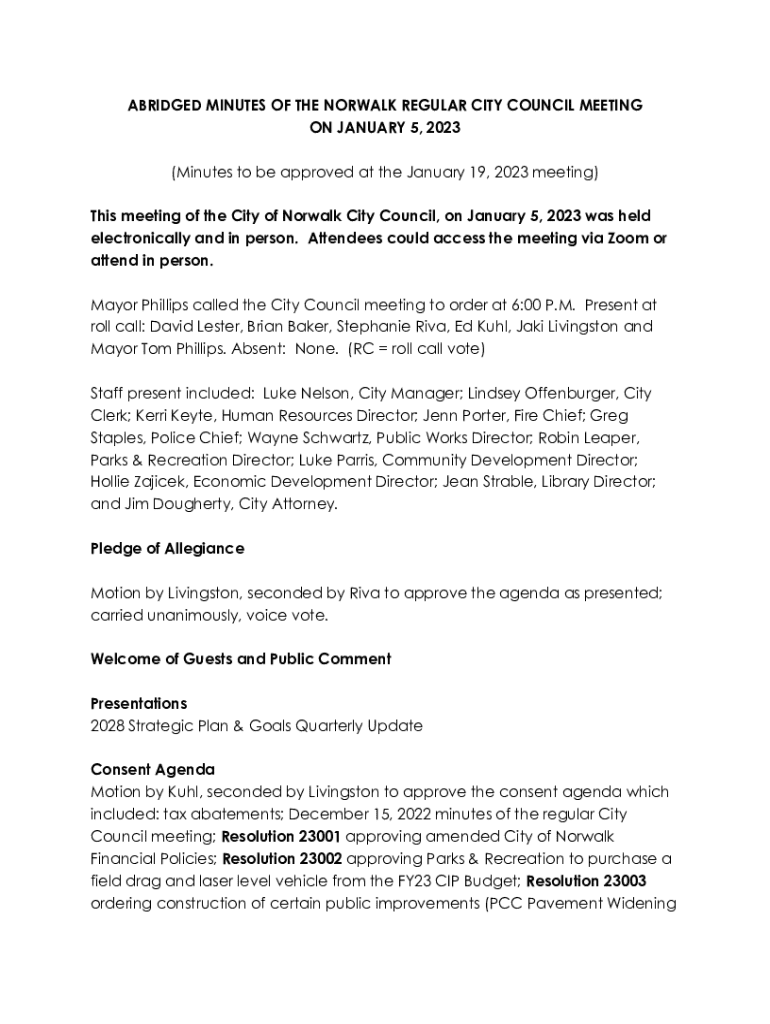 ABRIDGED MINUTES OF THE NORWALK REGULAR CITY COUNCIL MEETING ON JANUARY 5, 2023

(Minutes to be approved at the January 19, 2023 meeting)

This meeting of the City of Norwalk City Council, on January 5, 2023 was held electronically and in person. Attendees could access the meeting via Zoom or attend in person.

Mayor Phillips called the City Council meeting to order at 6:00 P.M. Present at roll call: David Lester, Brian Baker, Stephanie Riva, Ed Kuhl, Jaki Livingston and Mayor Tom Phillips. Absent: None. (RC = roll call vote)

Staff present included: Luke Nelson, City Manager; Lindsey Offenburger, City Clerk; Kerri Keyte, Human Resources Director; Jenn Porter, Fire Chief; Greg Staples, Police Chief; Wayne Schwartz, Public Works Director; Robin Leaper, Parks & Recreation Director; Luke Parris, Community Development Director; Hollie Zajicek, Economic Development Director; Jean Strable, Library Director; and Jim Dougherty, City Attorney.

Pledge of Allegiance

Motion by Livingston, seconded by Riva to approve the agenda as presented; carried unanimously, voice vote.

Welcome of Guests and Public Comment

Presentations
2028 Strategic Plan & Goals Quarterly Update

Consent Agenda
Motion by Kuhl, seconded by Livingston to approve the consent agenda which included: tax abatements; December 15, 2022 minutes of the regular City Council meeting; Resolution 23001 approving amended City of Norwalk Financial Policies; Resolution 23002 approving Parks & Recreation to purchase a field drag and laser level vehicle from the FY23 CIP Budget; Resolution 23003 ordering construction of certain public improvements (PCC Pavement Widening